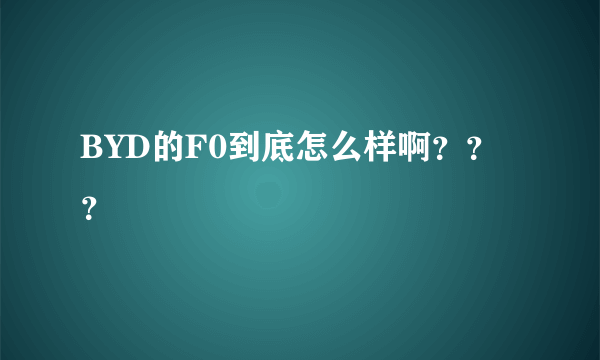 BYD的F0到底怎么样啊？？？